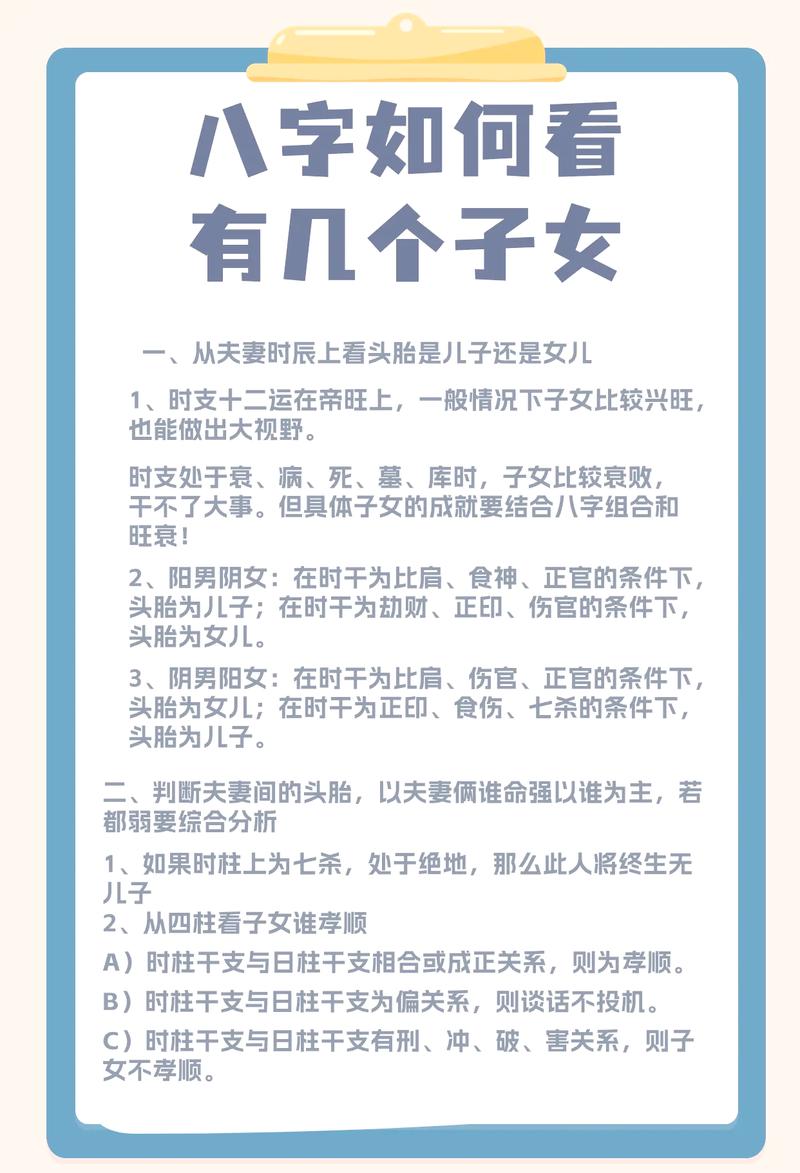 八字如何看有几个子女

一、从夫妻时辰上看头胎是儿子还是女儿

1、时支十二运在帝旺上，一般情况下子女比较兴旺，也能做出大视野。

时支处于衰、病、死、墓、库时，子女比较衰败，干不了大事。但具体子女的成就要结合八字组合和旺衰！

2、阳男阴女：在时干为比肩、食神、正官的条件下，头胎为儿子；在时干为劫财、正印、伤官的条件下，头胎为女儿。

3、阴男阳女：在时干为比肩、伤官、正官的条件下，头胎为女儿；在时干为正印、食伤、七杀的条件下，头胎为儿子。

二、判断夫妻间的头胎，以夫妻俩谁命强以谁为主，若都弱要综合分析

1、如果时柱上为七杀，处于绝地，那么此人将终生无儿子
2、从四柱看子女谁孝顺

A）时柱干支与日柱干支相合或成正关系，则为孝顺。

B）时柱干支与日柱干支为偏关系，则谈话不投机。

C）时柱干支与日柱干支有刑、冲、破、害关系，则子女不孝顺。